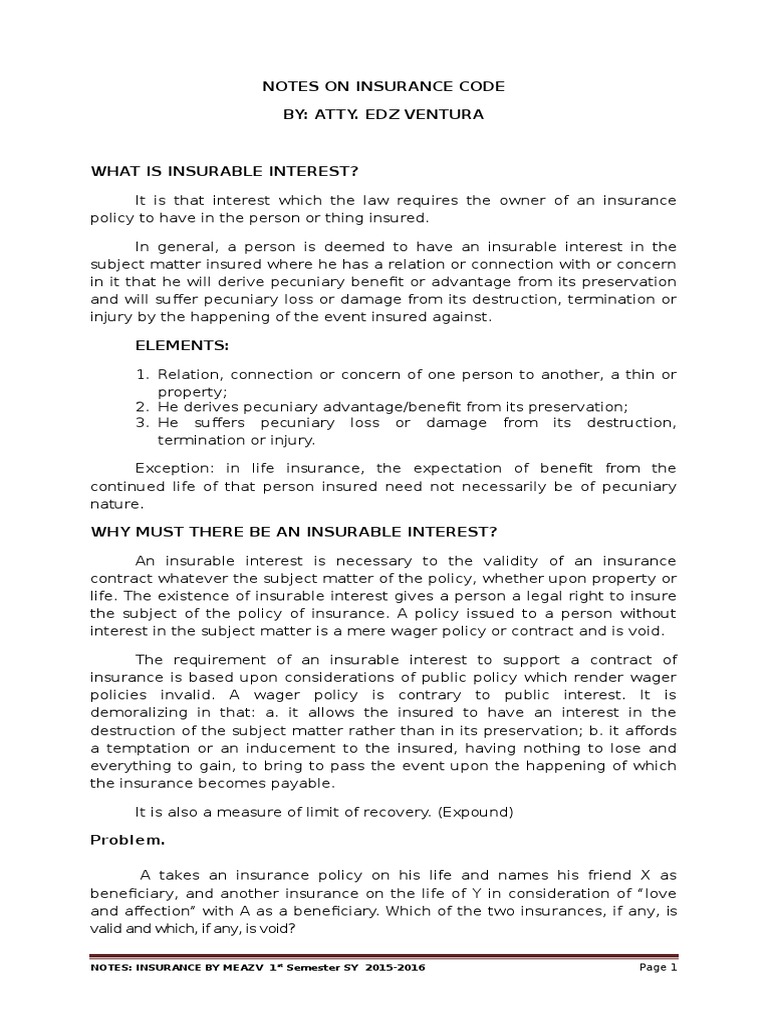 NOTES ON INSURANCE CODE

BY: ATTY. EDZ VENTURA

WHAT IS INSURABLE INTEREST?

It is that interest which the law requires the owner of an insurance policy to have in the person or thing insured.

In general, a person is deemed to have an insurable interest in the subject matter insured where he has a relation or connection with or concern in it that he will derive pecuniary benefit or advantage from its preservation and will suffer pecuniary loss or damage from its destruction, termination or injury by the happening of the event insured against.

ELEMENTS:

1. Relation, connection or concern of one person to another, a thin or property;
2. He derives pecuniary advantage/benefit from its preservation;
3. He suffers pecuniary loss or damage from its destruction, termination or injury.

Exception: in life insurance, the expectation of benefit from the continued life of that person insured need not necessarily be of pecuniary nature.

WHY MUST THERE BE AN INSURABLE INTEREST?

An insurable interest is necessary to the validity of an insurance contract whatever the subject matter of the policy, whether upon property or life. The existence of insurable interest gives a person a legal right to insure the subject of the policy of insurance. A policy issued to a person without interest in the subject matter is a mere wager policy or contract and is void.

The requirement of an insurable interest to support a contract of insurance is based upon considerations of public policy which render wager policies invalid. A wager policy is contrary to public interest. It is demoralizing in that: a. it allows the insured to have an interest in the destruction of the subject matter rather than in its preservation; b. it affords a temptation or an inducement to the insured, having nothing to lose and everything to gain, to bring to pass the event upon the happening of which the insurance becomes payable.

It is also a measure of limit of recovery. (Expound)

Problem.

A takes an insurance policy on his life and names his friend X as beneficiary, and another insurance on the life of Y in consideration of “love and affection” with A as a beneficiary. Which of the two insurances, if any, is valid and which, if any, is void?

NOTES: INSURANCE BY MEAZV 1$^{st}$ Semester SY 2015-2016 Page 1